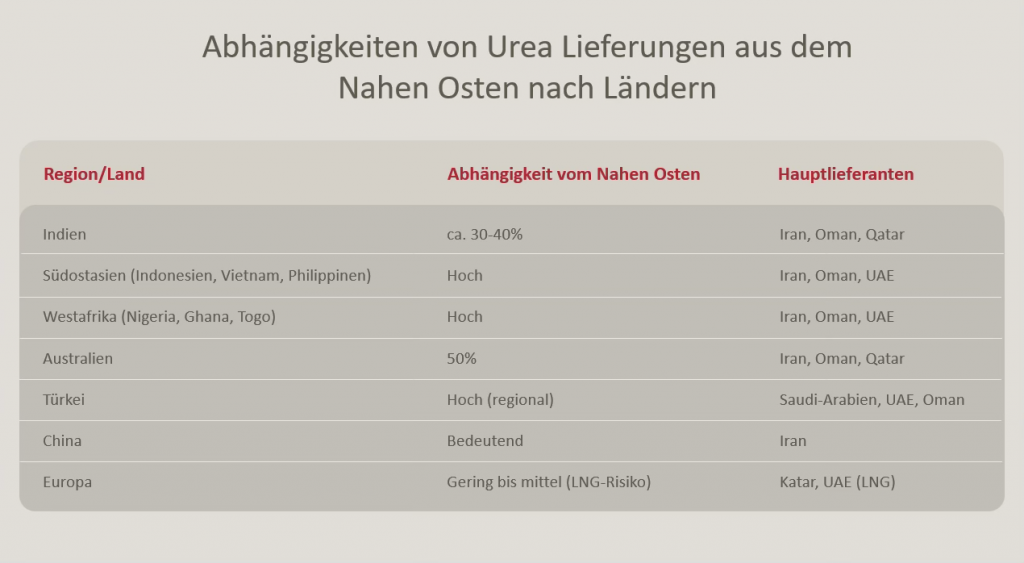 Abhängigkeiten von Urea Lieferungen aus dem Nahen Osten nach Ländern

| Region/Land | Abhängigkeit vom Nahen Osten | Hauptlieferanten |
|---|---|---|
| Indien | ca. 30-40% | Iran, Oman, Qatar |
| Südostasien (Indonesien, Vietnam, Philippinen) | Hoch | Iran, Oman, UAE |
| Westafrika (Nigeria, Ghana, Togo) | Hoch | Iran, Oman, UAE |
| Australien | 50% | Iran, Oman, Qatar |
| Türkei | Hoch (regional) | Saudi-Arabien, UAE, Oman |
| China | Bedeutend | Iran |
| Europa | Gering bis mittel (LNG-Risiko) | Katar, UAE (LNG) |